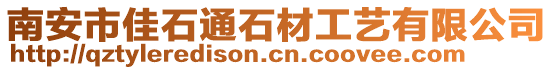 南安市佳石通石材工艺有限公司
http://qztyleredison.cn.coovee.com